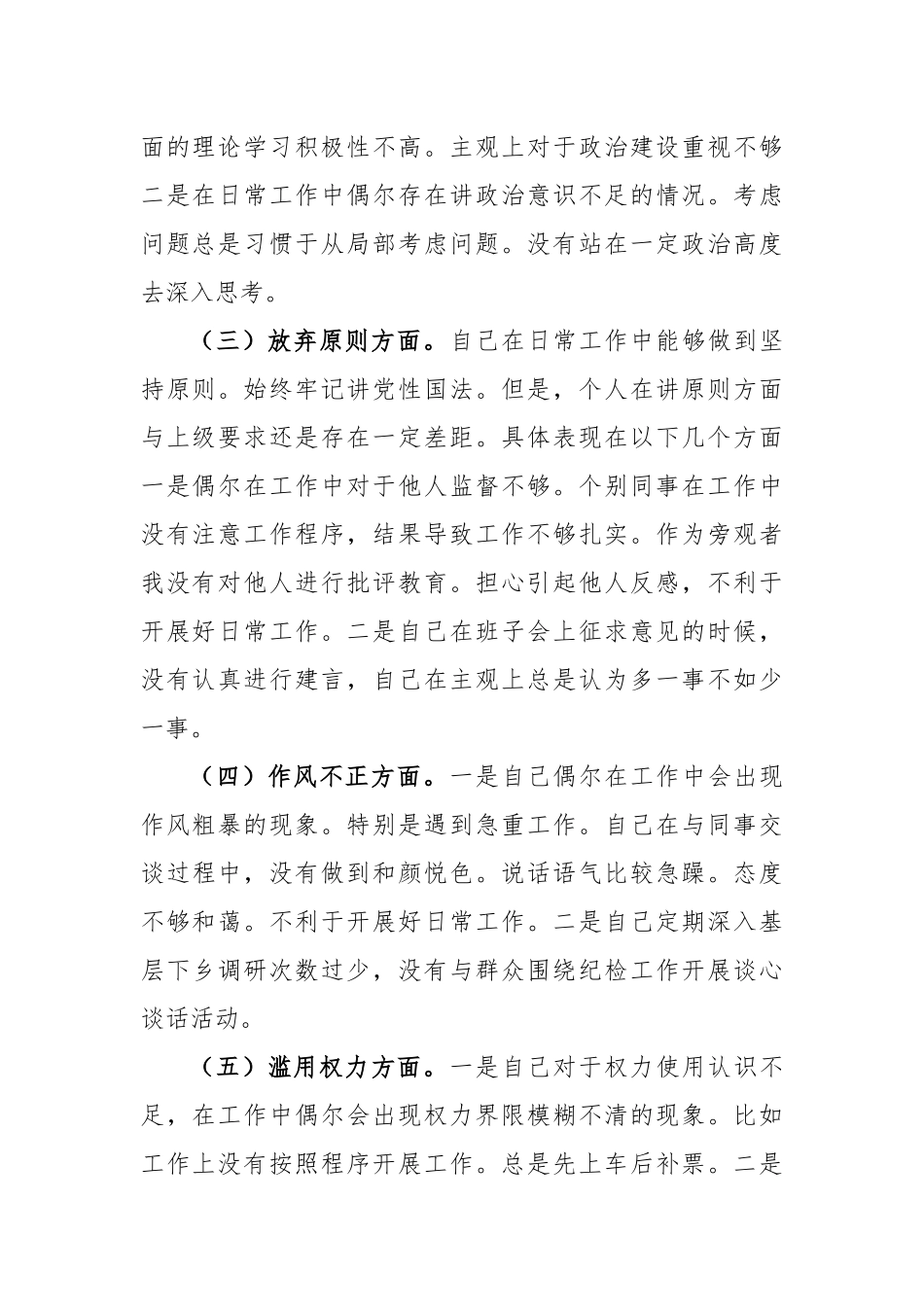 面的理论学习积极性不高。主观上对于政治建设重视不够二是在日常工作中偶尔存在讲政治意识不足的情况。考虑问题总是习惯于从局部考虑问题。没有站在一定政治高度去深入思考。

（三）放弃原则方面。自己在日常工作中能够做到坚持原则。始终牢记讲党性国法。但是，个人在讲原则方面与上级要求还是存在一定差距。具体表现在以下几个方面一是偶尔在工作中对于他人监督不够。个别同事在工作中没有注意工作程序，结果导致工作不够扎实。作为旁观者我没有对他人进行批评教育。担心引起他人反感，不利于开展好日常工作。二是自己在班子会上征求意见的时候，没有认真进行建言，自己在主观上总是认为多一事不如少一事。

（四）作风不正方面。一是自己偶尔在工作中会出现作风粗暴的现象。特别是遇到急重工作。自己在与同事交谈过程中，没有做到和颜悦色。说话语气比较急躁。态度不够和蔼。不利于开展好日常工作。二是自己定期深入基层下乡调研次数过少，没有与群众围绕纪检工作开展谈心谈话活动。

（五）滥用权力方面。一是自己对于权力使用认识不足，在工作中偶尔会出现权力界限模糊不清的现象。比如工作上没有按照程序开展工作。总是先上车后补票。二是